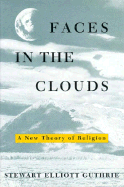 FACES
IN THE
CLOUDS

A New Theory of Religion

STEWART ELLIOTT GUTHRIE